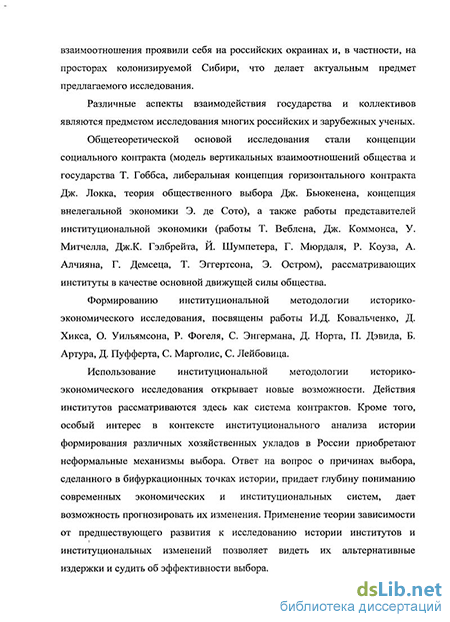 взаимоотношения проявили себя на российских окраинах и, в частности, на просторах колонизируемой Сибири, что делает актуальным предмет предлагаемого исследования.

Различные аспекты взаимодействия государства и коллективов являются предметом исследования многих российских и зарубежных ученых.

Общетеоретической основой исследования стали концепции социального контракта (модель вертикальных взаимоотношений общества и государства Т. Гоббса, либеральная концепция горизонтального контракта Дж. Локка, теория общественного выбора Дж. Бьюкенена, концепция внелегальной экономики Э. де Сото), а также работы представителей институциональной экономики (работы Т. Веблена, Дж. Коммонса, У. Митчелла, Дж.К. Гэлбрейта, Й. Шумпетера, Г. Мюрдаля, Р. Коуза, А. Алчияна, Г. Демсеца, Т. Эггертсона, Э. Остром), рассматривающих институты в качестве основной движущей силы общества.

Формированию институциональной методологии историко-экономического исследования, посвящены работы И.Д. Ковальченко, Д. Хикса, О. Уильямсона, Р. Фогеля, С. Энгермана, Д. Норта, П. Дэвида, Б. Артура, Д. Пуфферта, С. Марголис, С. Лейбовица.

Использование институциональной методологии историко-экономического исследования открывает новые возможности. Действия институтов рассматриваются здесь как система контрактов. Кроме того, особый интерес в контексте институционального анализа истории формирования различных хозяйственных укладов в России приобретают неформальные механизмы выбора. Ответ на вопрос о причинах выбора, сделанного в бифуркационных точках истории, придает глубину пониманию современных экономических и институциональных систем, дает возможность прогнозировать их изменения. Применение теории зависимости от предшествующего развития к исследованию истории институтов и институциональных изменений позволяет видеть их альтернативные издержки и судить об эффективности выбора.

dsLib.net
библиотека диссертаций